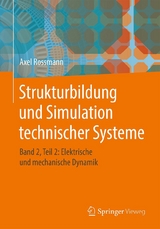 Axel Rossmann

Strukturbildung und Simulation technischer Systeme

Band 2, Teil 2: Elektrische und mechanische Dynamik

Springer Vieweg